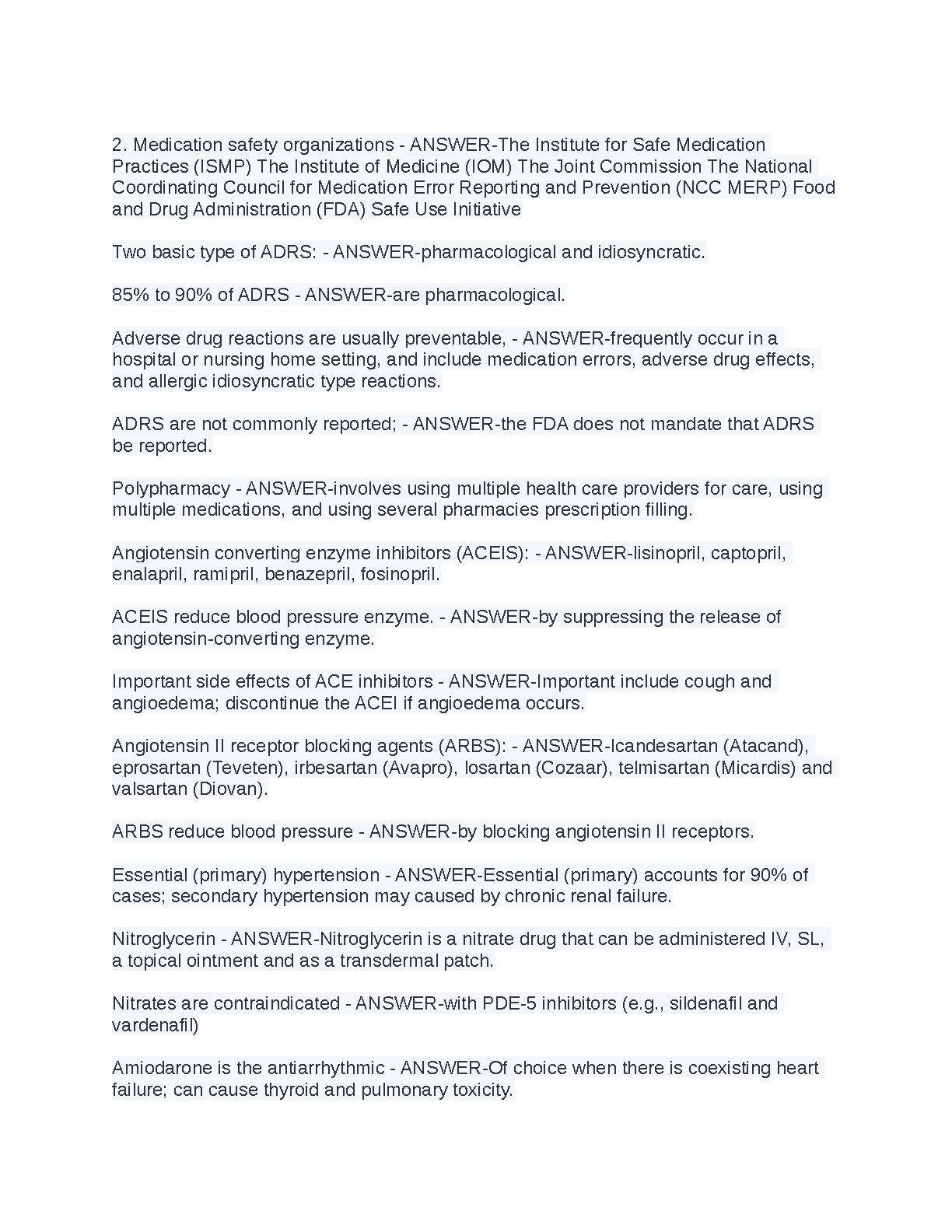 2. Medication safety organizations - ANSWER-The Institute for Safe Medication Practices (ISMP) The Institute of Medicine (IOM) The Joint Commission The National Coordinating Council for Medication Error Reporting and Prevention (NCC MERP) Food and Drug Administration (FDA) Safe Use Initiative

Two basic type of ADRS: - ANSWER-pharmacological and idiosyncratic.

85% to 90% of ADRS - ANSWER-are pharmacological.

Adverse drug reactions are usually preventable, - ANSWER-frequently occur in a hospital or nursing home setting, and include medication errors, adverse drug effects, and allergic idiosyncratic type reactions.

ADRS are not commonly reported; - ANSWER-the FDA does not mandate that ADRS be reported.

Polypharmacy - ANSWER-involves using multiple health care providers for care, using multiple medications, and using several pharmacies prescription filling.

Angiotensin converting enzyme inhibitors (ACEIS): - ANSWER-lisinopril, captopril, enalapril, ramipril, benazepril, fosinopril.

ACEIS reduce blood pressure enzyme. - ANSWER-by suppressing the release of angiotensin-converting enzyme.

Important side effects of ACE inhibitors - ANSWER-Important include cough and angioedema; discontinue the ACEI if angioedema occurs.

Angiotensin II receptor blocking agents (ARBS): - ANSWER-Icandesartan (Atacand), eprosartan (Teveten), irbesartan (Avapro), losartan (Cozaar), telmisartan (Micardis) and valsartan (Diovan).

ARBS reduce blood pressure - ANSWER-by blocking angiotensin II receptors.

Essential (primary) hypertension - ANSWER-Essential (primary) accounts for 90% of cases; secondary hypertension may caused by chronic renal failure.

Nitroglycerin - ANSWER-Nitroglycerin is a nitrate drug that can be administered IV, SL, a topical ointment and as a transdermal patch.

Nitrates are contraindicated - ANSWER-with PDE-5 inhibitors (e.g., sildenafil and vardenafil)

Amiodarone is the antiarrhythmic - ANSWER-Of choice when there is coexisting heart failure; can cause thyroid and pulmonary toxicity.